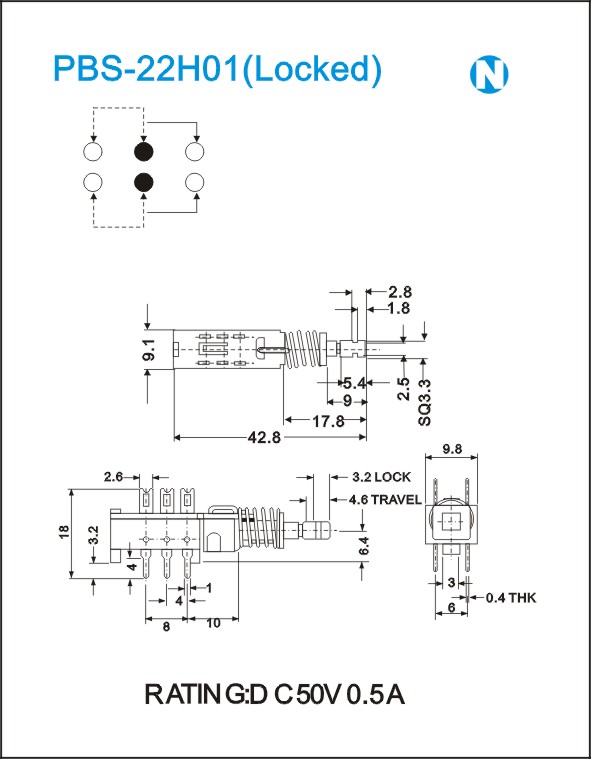 PBS-22H01(Locked)

N

2.8
1.8
9.1
5.4
9
2.5
SQ3.3
17.8
42.8

2.6
3.2 LOCK
4.6 TRAVEL
9.8
18
3.2
6.4
4
1
4
8
10
3
0.4 THK
6

RATING:DC50V 0.5A